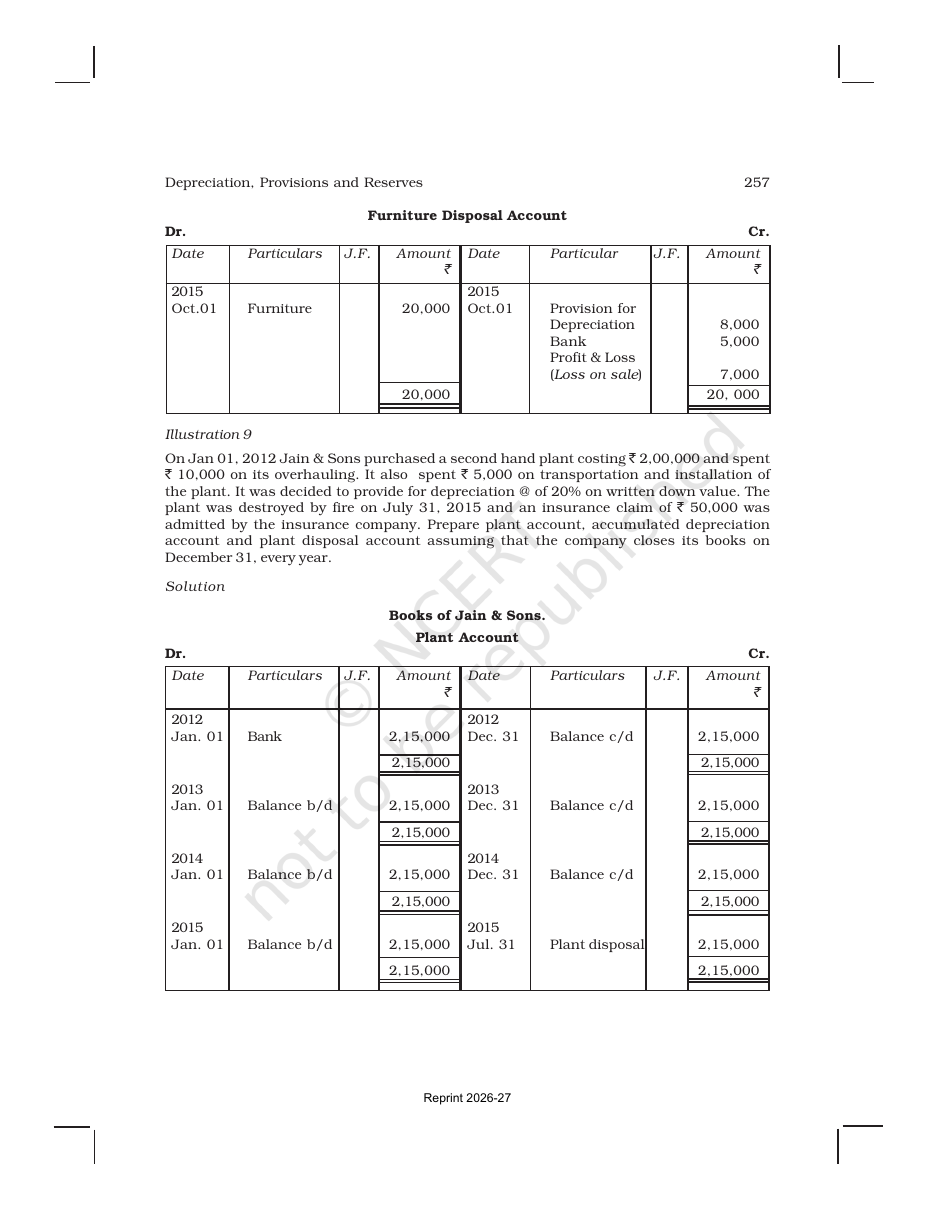 Depreciation, Provisions and Reserves 257

Furniture Disposal Account

Dr. Cr.

| Date | Particulars | J.F. | Amount ₹ | Date | Particular | J.F. | Amount ₹ |
|---|---|---|---|---|---|---|---|
| 2015 Oct.01 | Furniture | | 20,000 | 2015 Oct.01 | Provision for Depreciation | | 8,000 |
| | | | | | Bank | | 5,000 |
| | | | | | Profit & Loss (Loss on sale) | | 7,000 |
| | | | 20,000 | | | | 20, 000 |

Illustration 9

On Jan 01, 2012 Jain & Sons purchased a second hand plant costing ₹ 2,00,000 and spent ₹ 10,000 on its overhauling. It also spent ₹ 5,000 on transportation and installation of the plant. It was decided to provide for depreciation @ of 20% on written down value. The plant was destroyed by fire on July 31, 2015 and an insurance claim of ₹ 50,000 was admitted by the insurance company. Prepare plant account, accumulated depreciation account and plant disposal account assuming that the company closes its books on December 31, every year.

Solution

Books of Jain & Sons.

Plant Account

Dr. Cr.

| Date | Particulars | J.F. | Amount ₹ | Date | Particulars | J.F. | Amount ₹ |
|---|---|---|---|---|---|---|---|
| 2012 Jan. 01 | Bank | | 2,15,000 | 2012 Dec. 31 | Balance c/d | | 2,15,000 |
| | | | 2,15,000 | | | | 2,15,000 |
| 2013 Jan. 01 | Balance b/d | | 2,15,000 | 2013 Dec. 31 | Balance c/d | | 2,15,000 |
| | | | 2,15,000 | | | | 2,15,000 |
| 2014 Jan. 01 | Balance b/d | | 2,15,000 | 2014 Dec. 31 | Balance c/d | | 2,15,000 |
| | | | 2,15,000 | | | | 2,15,000 |
| 2015 Jan. 01 | Balance b/d | | 2,15,000 | 2015 Jul. 31 | Plant disposal | | 2,15,000 |
| | | | 2,15,000 | | | | 2,15,000 |

Reprint 2026-27

© NCERT not to be republished